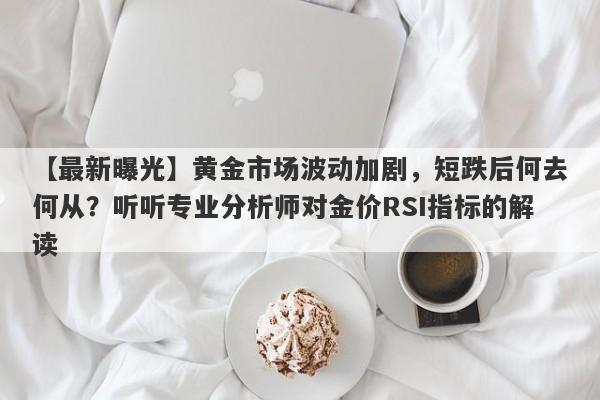 【最新曝光】黄金市场波动加剧，短跌后何去何从？听听专业分析师对金价RSI指标的解读